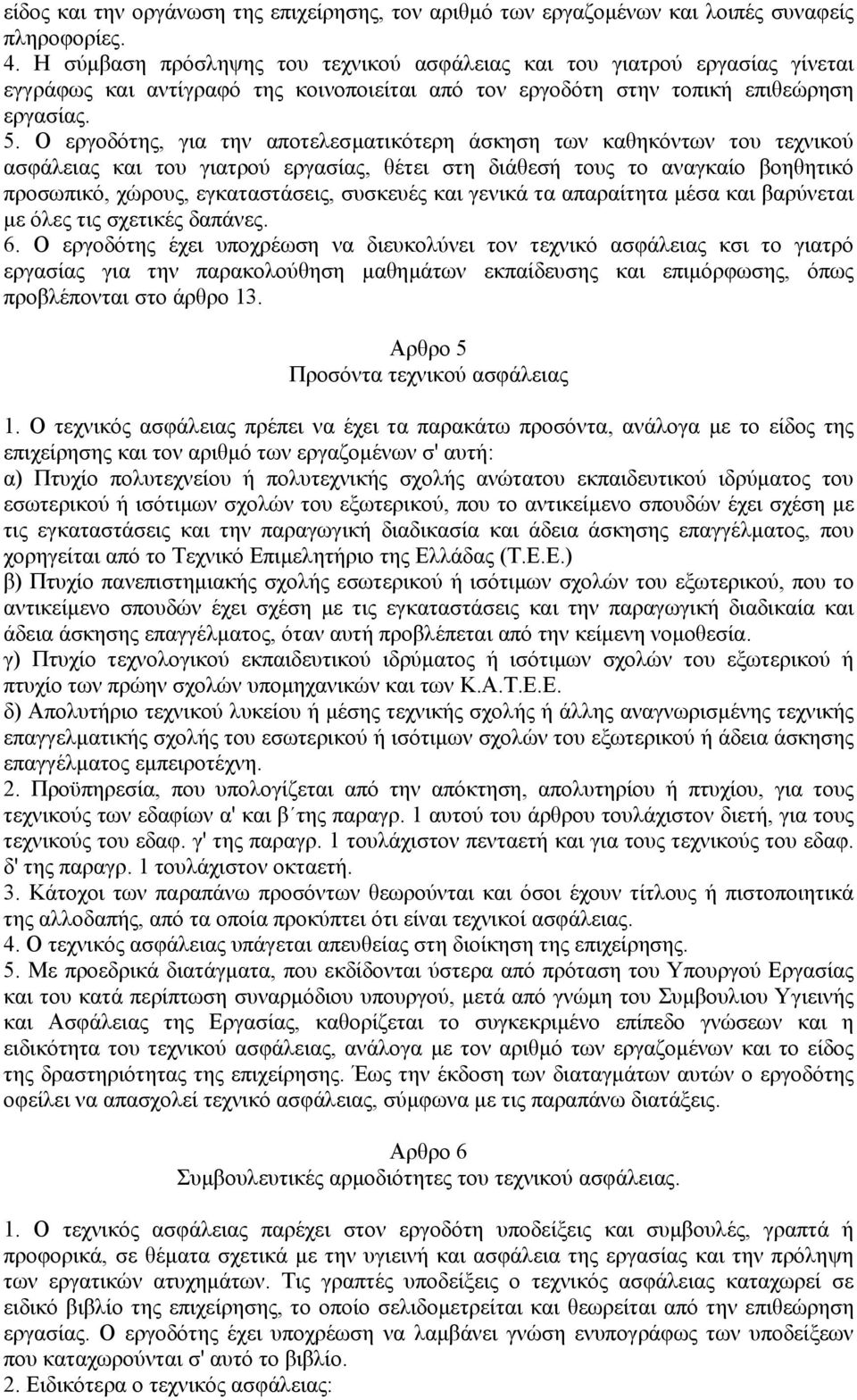 είδος και την οργάνωση της επιχείρησης, τον αριθμό των εργαζομένων και λοιπές συναφείς πληροφορίες.
4. Η σύμβαση πρόσληψης του τεχνικού ασφάλειας και του γιατρού εργασίας γίνεται εγγράφως και αντίγραφό της κοινοποιείται από τον εργοδότη στην τοπική επιθεώρηση εργασίας.
5. Ο εργοδότης, για την αποτελεσματικότερη άσκηση των καθηκόντων του τεχνικού ασφάλειας και του γιατρού εργασίας, θέτει στη διάθεσή τους το αναγκαίο βοηθητικό προσωπικό, χώρους, εγκαταστάσεις, συσκευές και γενικά τα απαραίτητα μέσα και βαρύνεται με όλες τις σχετικές δαπάνες.
6. Ο εργοδότης έχει υποχρέωση να διευκολύνει τον τεχνικό ασφάλειας κσι το γιατρό εργασίας για την παρακολούθηση μαθημάτων εκπαίδευσης και επιμόρφωσης, όπως προβλέπονται στο άρθρο 13.

Αρθρο 5
Προσόντα τεχνικού ασφάλειας

1. Ο τεχνικός ασφάλειας πρέπει να έχει τα παρακάτω προσόντα, ανάλογα με το είδος της επιχείρησης και τον αριθμό των εργαζομένων σ' αυτή:
α) Πτυχίο πολυτεχνείου ή πολυτεχνικής σχολής ανώτατου εκπαιδευτικού ιδρύματος του εσωτερικού ή ισότιμων σχολών του εξωτερικού, που το αντικείμενο σπουδών έχει σχέση με τις εγκαταστάσεις και την παραγωγική διαδικασία και άδεια άσκησης επαγγέλματος, που χορηγείται από το Τεχνικό Επιμελητήριο της Ελλάδας (Τ.Ε.Ε.)
β) Πτυχίο πανεπιστημιακής σχολής εσωτερικού ή ισότιμων σχολών του εξωτερικού, που το αντικείμενο σπουδών έχει σχέση με τις εγκαταστάσεις και την παραγωγική διαδικαία και άδεια άσκησης επαγγέλματος, όταν αυτή προβλέπεται από την κείμενη νομοθεσία.
γ) Πτυχίο τεχνολογικού εκπαιδευτικού ιδρύματος ή ισότιμων σχολών του εξωτερικού ή πτυχίο των πρώην σχολών υπομηχανικών και των Κ.Α.Τ.Ε.Ε.
δ) Απολυτήριο τεχνικού λυκείου ή μέσης τεχνικής σχολής ή άλλης αναγνωρισμένης τεχνικής επαγγελματικής σχολής του εσωτερικού ή ισότιμων σχολών του εξωτερικού ή άδεια άσκησης επαγγέλματος εμπειροτέχνη.
2. Προϋπηρεσία, που υπολογίζεται από την απόκτηση, απολυτηρίου ή πτυχίου, για τους τεχνικούς των εδαφίων α' και β΄της παραγρ. 1 αυτού του άρθρου τουλάχιστον διετή, για τους τεχνικούς του εδαφ. γ' της παραγρ. 1 τουλάχιστον πενταετή και για τους τεχνικούς του εδαφ. δ' της παραγρ. 1 τουλάχιστον οκταετή.
3. Κάτοχοι των παραπάνω προσόντων θεωρούνται και όσοι έχουν τίτλους ή πιστοποιητικά της αλλοδαπής, από τα οποία προκύπτει ότι είναι τεχνικοί ασφάλειας.
4. Ο τεχνικός ασφάλειας υπάγεται απευθείας στη διοίκηση της επιχείρησης.
5. Με προεδρικά διατάγματα, που εκδίδονται ύστερα από πρόταση του Υπουργού Εργασίας και του κατά περίπτωση συναρμόδιου υπουργού, μετά από γνώμη του Συμβουλίου Υγιεινής και Ασφάλειας της Εργασίας, καθορίζεται το συγκεκριμένο επίπεδο γνώσεων και η ειδικότητα του τεχνικού ασφάλειας, ανάλογα με τον αριθμό των εργαζομένων και το είδος της δραστηριότητας της επιχείρησης. Έως την έκδοση των διαταγμάτων αυτών ο εργοδότης οφείλει να απασχολεί τεχνικό ασφάλειας, σύμφωνα με τις παραπάνω διατάξεις.

Αρθρο 6
Συμβουλευτικές αρμοδιότητες του τεχνικού ασφάλειας.

1. Ο τεχνικός ασφάλειας παρέχει στον εργοδότη υποδείξεις και συμβουλές, γραπτά ή προφορικά, σε θέματα σχετικά με την υγιεινή και ασφάλεια της εργασίας και την πρόληψη των εργατικών ατυχημάτων. Τις γραπτές υποδείξεις ο τεχνικός ασφάλειας καταχωρεί σε ειδικό βιβλίο της επιχείρησης, το οποίο σελιδομετρείται και θεωρείται από την επιθεώρηση εργασίας. Ο εργοδότης έχει υποχρέωση να λαμβάνει γνώση ενυπογράφως των υποδείξεων που καταχωρούνται σ' αυτό το βιβλίο.
2. Ειδικότερα ο τεχνικός ασφάλειας: